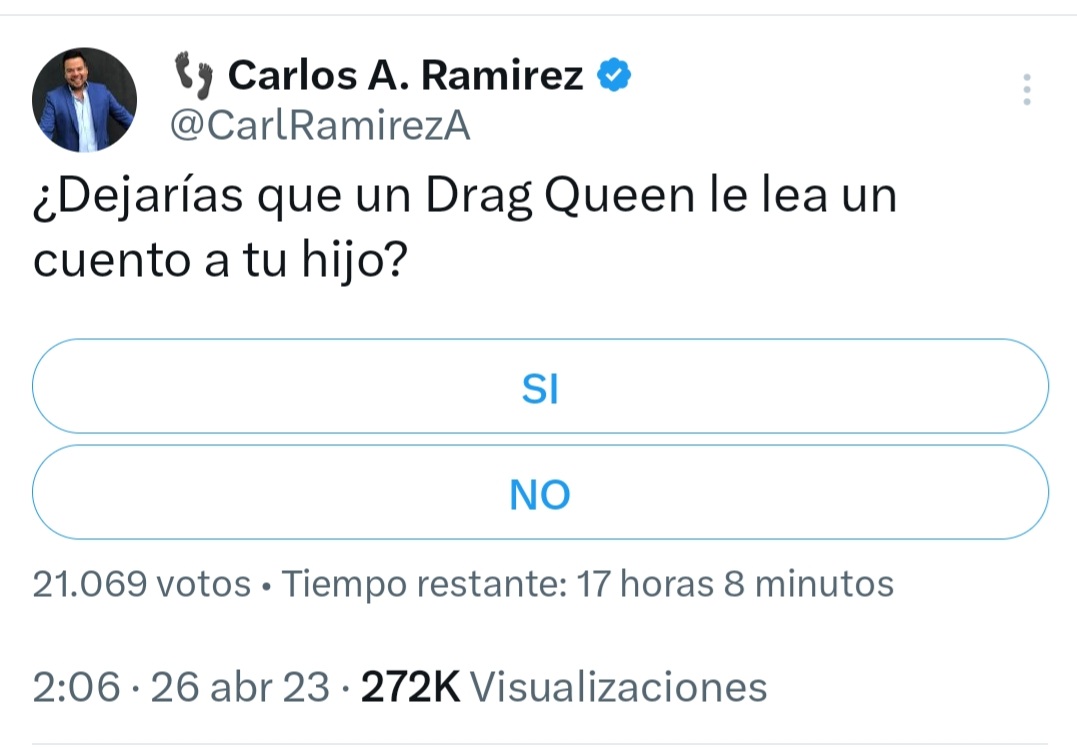 Carlos A. Ramirez
@CarlRamirezA

¿Dejarías que un Drag Queen le lea un cuento a tu hijo?

SI

NO

21.069 votos • Tiempo restante: 17 horas 8 minutos

2:06 · 26 abr 23 · 272K Visualizaciones